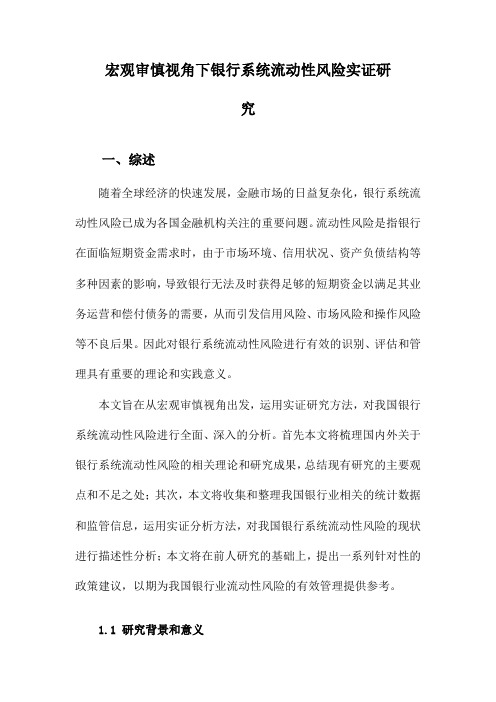 宏观审慎视角下银行系统流动性风险实证研究

一、综述

随着全球经济的快速发展，金融市场的日益复杂化，银行系统流动性风险已成为各国金融机构关注的重要问题。流动性风险是指银行在面临短期资金需求时，由于市场环境、信用状况、资产负债结构等多种因素的影响，导致银行无法及时获得足够的短期资金以满足其业务运营和偿付债务的需要，从而引发信用风险、市场风险和操作风险等不良后果。因此对银行系统流动性风险进行有效的识别、评估和管理具有重要的理论和实践意义。

本文旨在从宏观审慎视角出发，运用实证研究方法，对我国银行系统流动性风险进行全面、深入的分析。首先本文将梳理国内外关于银行系统流动性风险的相关理论和研究成果，总结现有研究的主要观点和不足之处；其次，本文将收集和整理我国银行业相关的统计数据和监管信息，运用实证分析方法，对我国银行系统流动性风险的现状进行描述性分析；本文将在前人研究的基础上，提出一系列针对性的政策建议，以期为我国银行业流动性风险的有效管理提供参考。

1.1 研究背景和意义